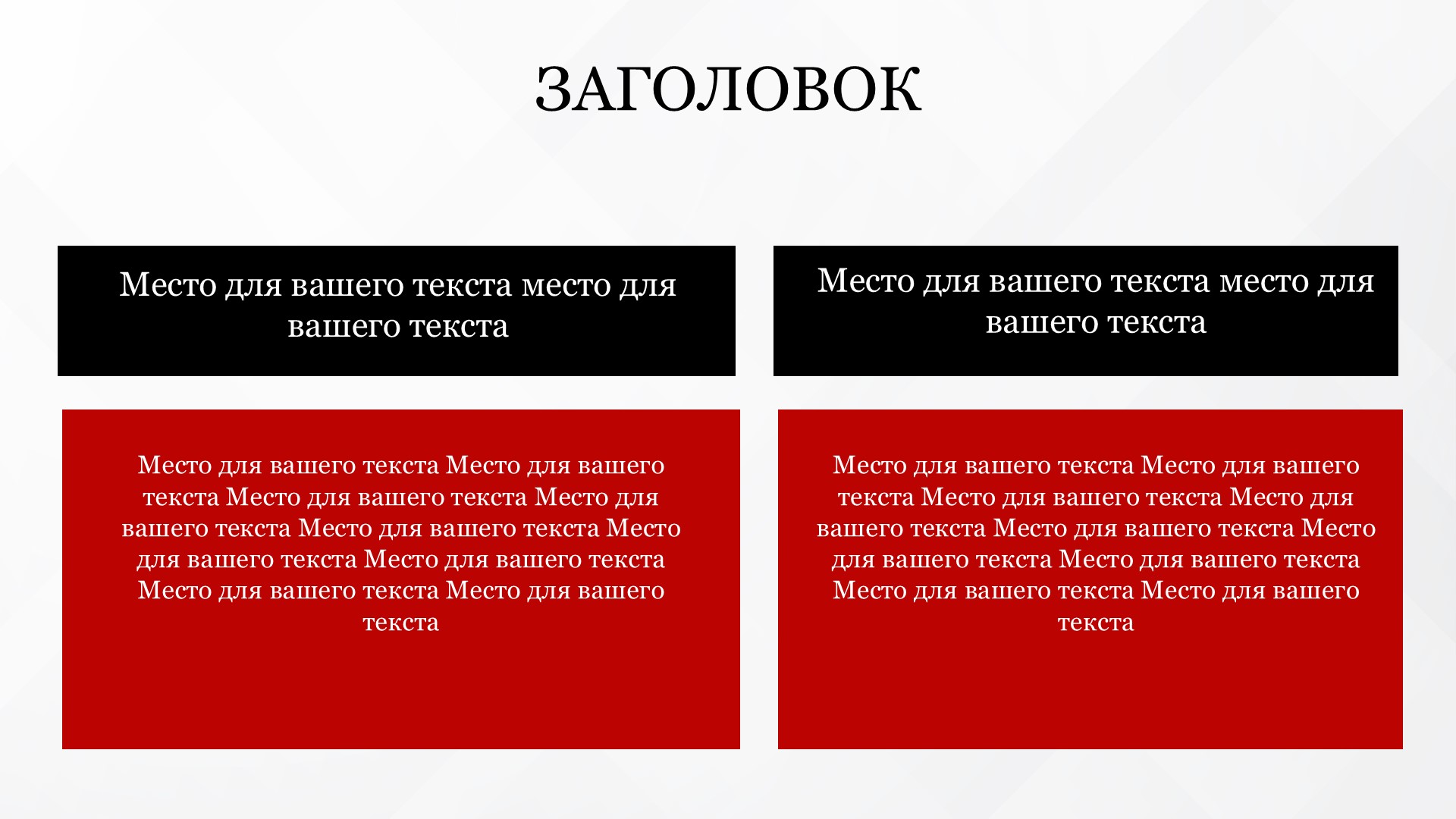 ЗАГОЛОВОК

Место для вашего текста место для вашего текста

Место для вашего текста Место для вашего текста Место для вашего текста Место для вашего текста Место для вашего текста Место для вашего текста Место для вашего текста Место для вашего текста Место для вашего текста

Место для вашего текста место для вашего текста

Место для вашего текста Место для вашего текста Место для вашего текста Место для вашего текста Место для вашего текста Место для вашего текста Место для вашего текста Место для вашего текста Место для вашего текста